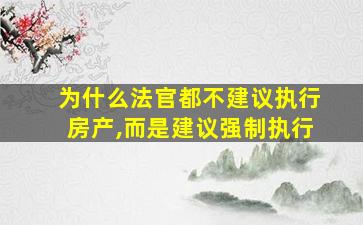 为什么法官都不建议执行房产,而是建议强制执行